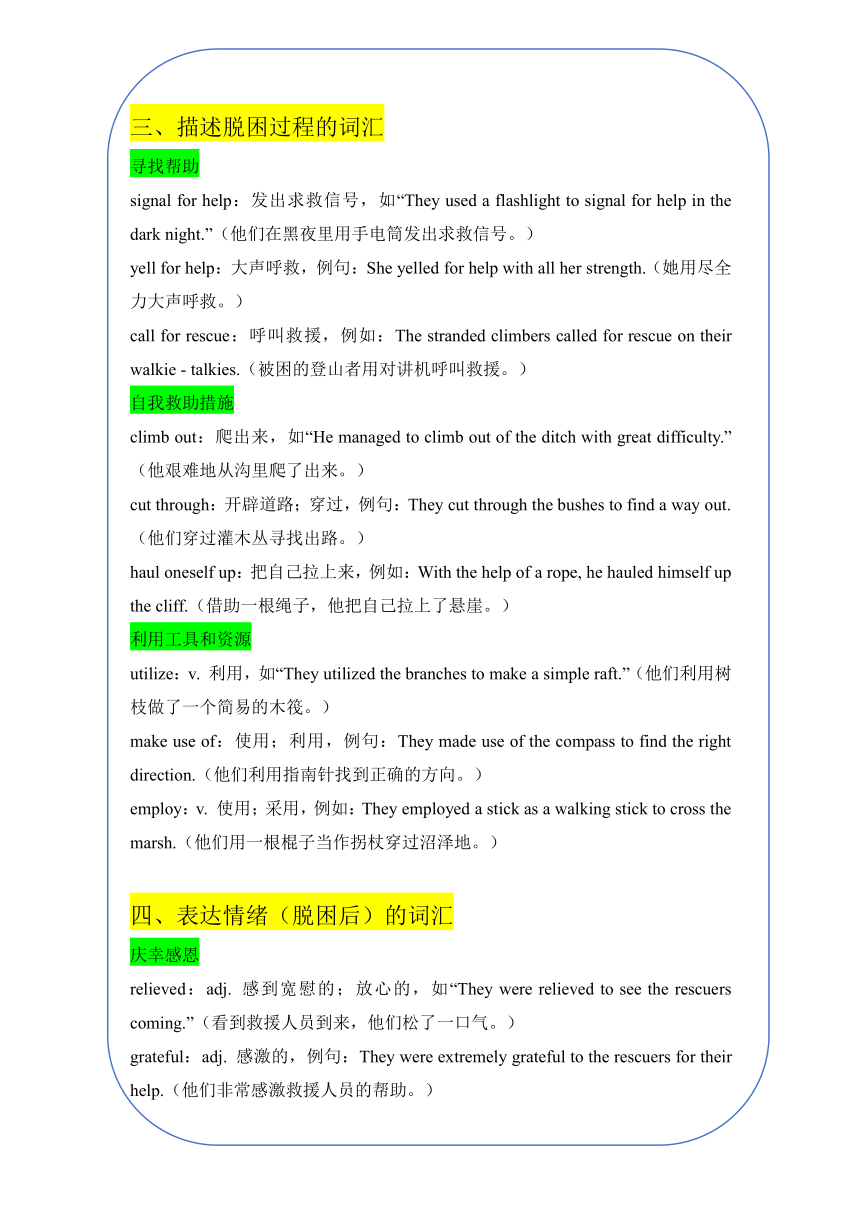 三、描述脱困过程的词汇

寻找帮助

signal for help：发出求救信号，如“They used a flashlight to signal for help in the dark night.”（他们在黑夜里用手电筒发出求救信号。）

yell for help：大声呼救，例句：She yelled for help with all her strength.（她用尽全力大声呼救。）

call for rescue：呼叫救援，例如：The stranded climbers called for rescue on their walkie - talkies.（被困的登山者用对讲机呼叫救援。）

自我救助措施

climb out：爬出来，如“He managed to climb out of the ditch with great difficulty.”（他艰难地从沟里爬了出来。）

cut through：开辟道路；穿过，例句：They cut through the bushes to find a way out.（他们穿过灌木丛寻找出路。）

haul oneself up：把自己拉上来，例如：With the help of a rope, he hauled himself up the cliff.（借助一根绳子，他把自己拉上了悬崖。）

利用工具和资源

utilize：v. 利用，如“They utilized the branches to make a simple raft.”（他们利用树枝做了一个简易的木筏。）

make use of：使用；利用，例句：They made use of the compass to find the right direction.（他们利用指南针找到正确的方向。）

employ：v. 使用；采用，例如：They employed a stick as a walking stick to cross the marsh.（他们用一根棍子当作拐杖穿过沼泽地。）

四、表达情绪（脱困后）的词汇

庆幸感恩

relieved：adj. 感到宽慰的；放心的，如“They were relieved to see the rescuers coming.”（看到救援人员到来，他们松了一口气。）

grateful：adj. 感激的，例句：They were extremely grateful to the rescuers for their help.（他们非常感激救援人员的帮助。）